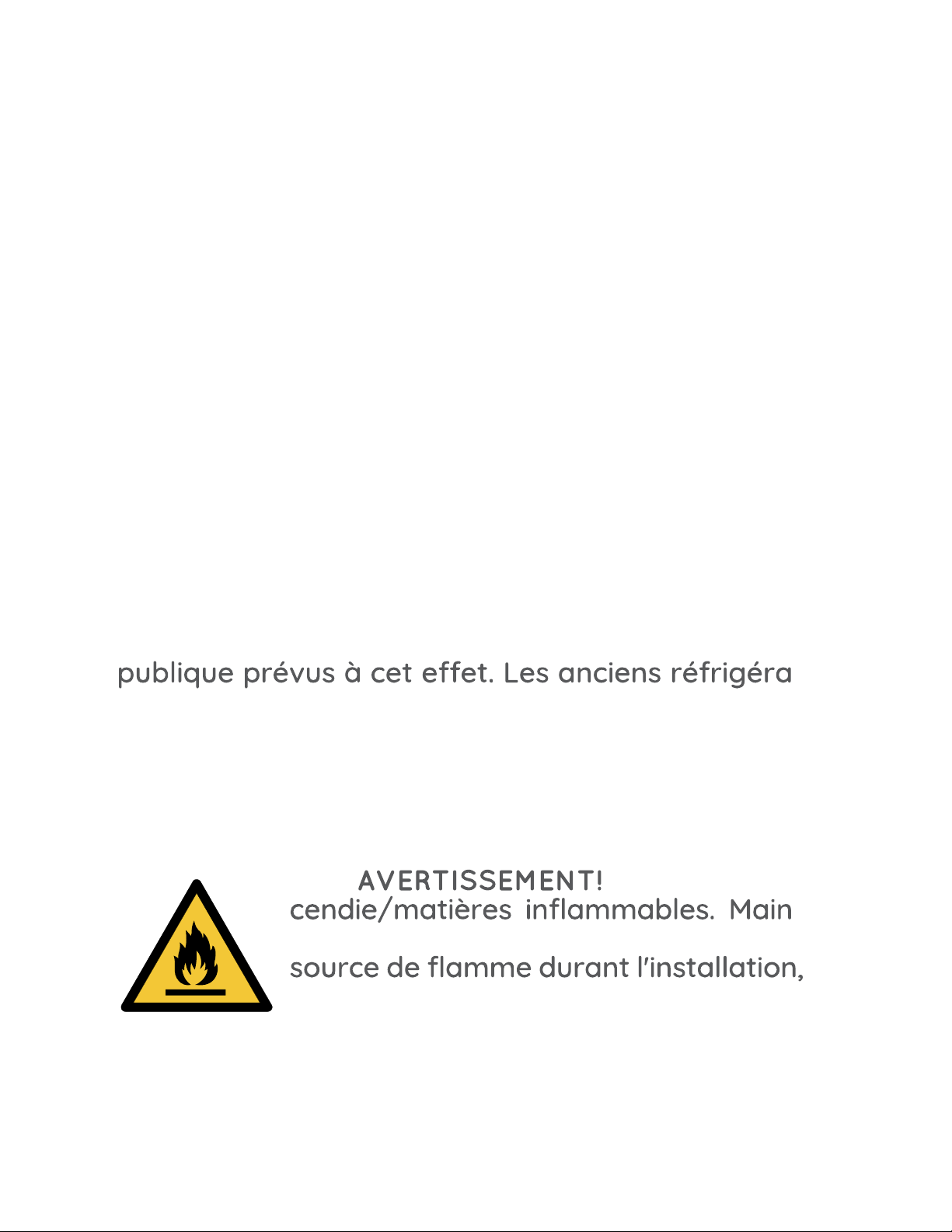 publique prévus à cet effet. Les anciens réfrigéra

AVERTISSEMENT!
cendie/matières inflammables. Main

source de flamme durant l'installation,